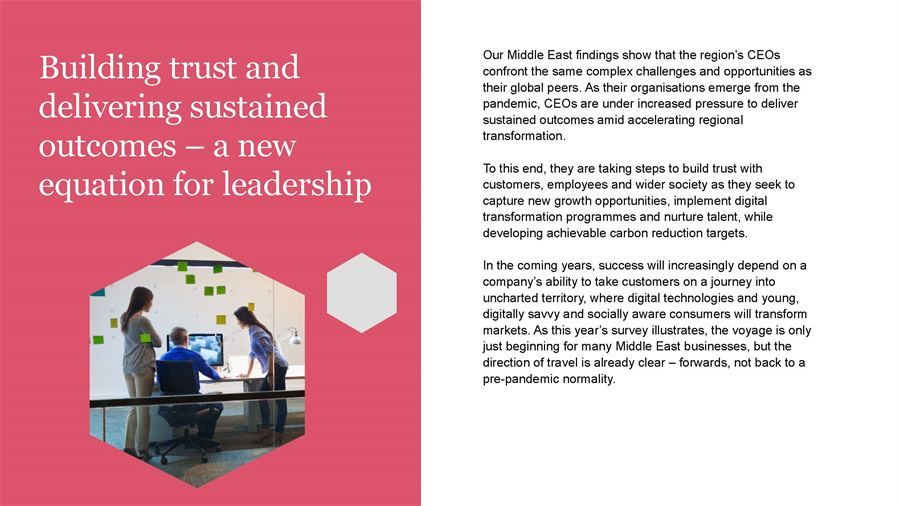 Building trust and delivering sustained outcomes – a new equation for leadership

Our Middle East findings show that the region's CEOs confront the same complex challenges and opportunities as their global peers. As their organisations emerge from the pandemic, CEOs are under increased pressure to deliver sustained outcomes amid accelerating regional transformation.

To this end, they are taking steps to build trust with customers, employees and wider society as they seek to capture new growth opportunities, implement digital transformation programmes and nurture talent, while developing achievable carbon reduction targets.

In the coming years, success will increasingly depend on a company's ability to take customers on a journey into uncharted territory, where digital technologies and young, digitally savvy and socially aware consumers will transform markets. As this year's survey illustrates, the voyage is only just beginning for many Middle East businesses, but the direction of travel is already clear – forwards, not back to a pre-pandemic normality.